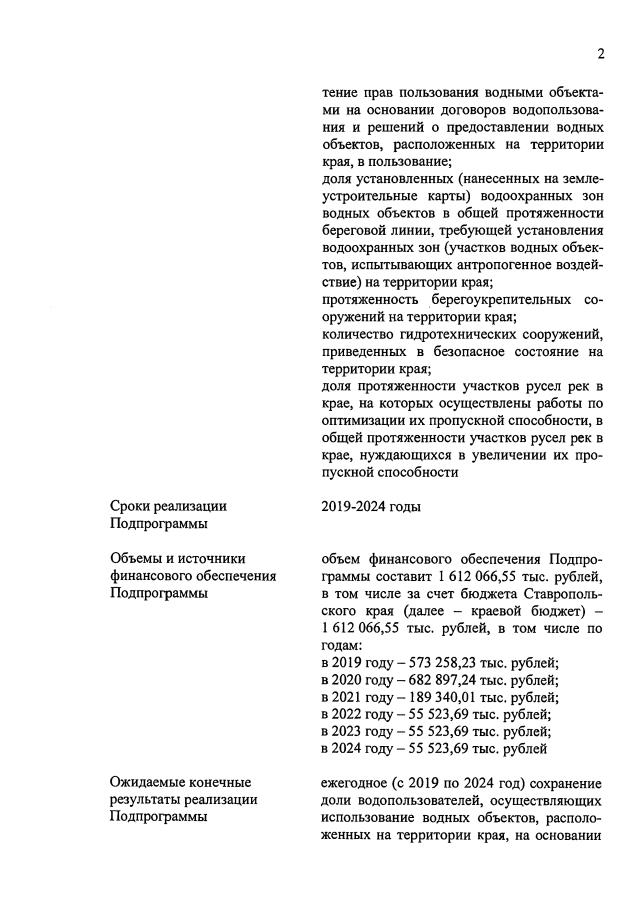 2

тение прав пользования водными объектами на основании договоров водопользования и решений о предоставлении водных объектов, расположенных на территории края, в пользование;
доля установленных (нанесенных на землеустроительные карты) водоохранных зон водных объектов в общей протяженности береговой линии, требующей установления водоохранных зон (участков водных объектов, испытывающих антропогенное воздействие) на территории края;
протяженность берегоукрепительных сооружений на территории края;
количество гидротехнических сооружений, приведенных в безопасное состояние на территории края;
доля протяженности участков русел рек в крае, на которых осуществлены работы по оптимизации их пропускной способности, в общей протяженности участков русел рек в крае, нуждающихся в увеличении их пропускной способности

Сроки реализации Подпрограммы

2019-2024 годы

Объемы и источники финансового обеспечения Подпрограммы

объем финансового обеспечения Подпрограммы составит 1 612 066,55 тыс. рублей, в том числе за счет бюджета Ставропольского края (далее – краевой бюджет) – 1 612 066,55 тыс. рублей, в том числе по годам:
в 2019 году – 573 258,23 тыс. рублей;
в 2020 году – 682 897,24 тыс. рублей;
в 2021 году – 189 340,01 тыс. рублей;
в 2022 году – 55 523,69 тыс. рублей;
в 2023 году – 55 523,69 тыс. рублей;
в 2024 году – 55 523,69 тыс. рублей

Ожидаемые конечные результаты реализации Подпрограммы

ежегодное (с 2019 по 2024 год) сохранение доли водопользователей, осуществляющих использование водных объектов, расположенных на территории края, на основании